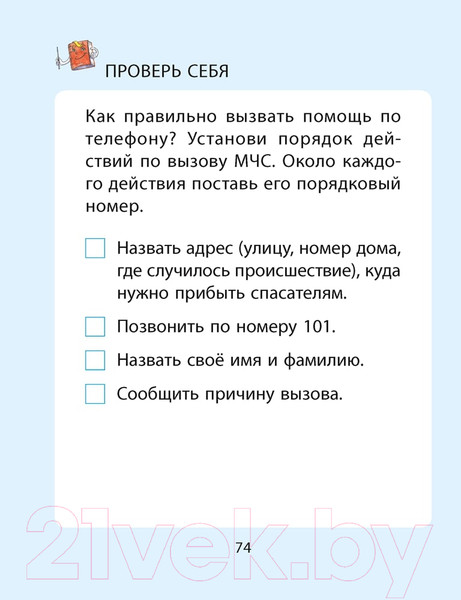 ПРОВЕРЬ СЕБЯ

Как правильно вызвать помощь по телефону? Установи порядок действий по вызову МЧС. Около каждого действия поставь его порядковый номер.

Назвать адрес (улицу, номер дома, где случилось происшествие), куда нужно прибыть спасателям.

Позвонить по номеру 101.

Назвать своё имя и фамилию.

Сообщить причину вызова.

74

21vek.by